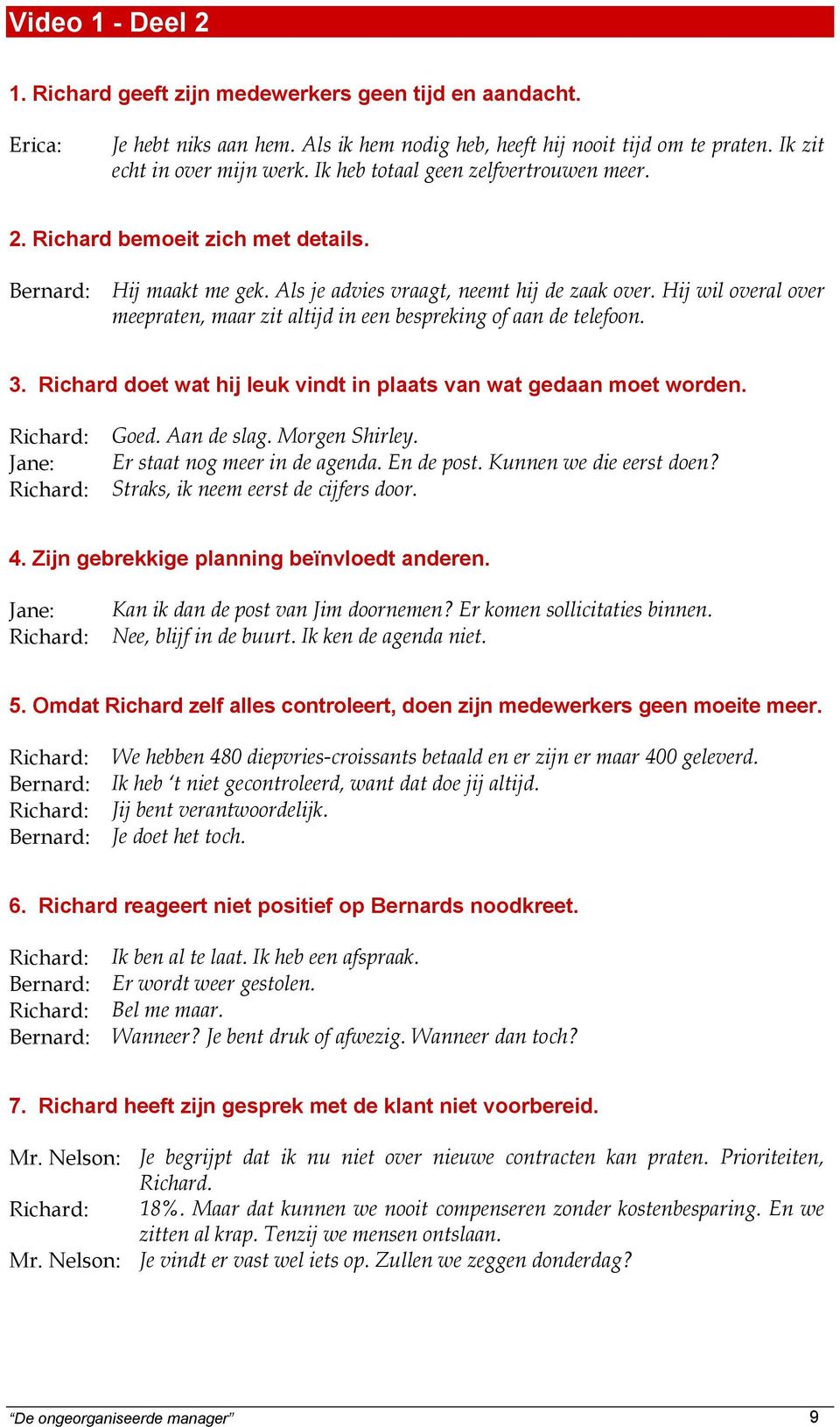 Video 1 - Deel 2

1. Richard geeft zijn medewerkers geen tijd en aandacht.

Erica: Je hebt niks aan hem. Als ik hem nodig heb, heeft hij nooit tijd om te praten. Ik zit echt in over mijn werk. Ik heb totaal geen zelfvertrouwen meer.

2. Richard bemoeit zich met details.

Bernard: Hij maakt me gek. Als je advies vraagt, neemt hij de zaak over. Hij wil overal over meepraten, maar zit altijd in een bespreking of aan de telefoon.

3. Richard doet wat hij leuk vindt in plaats van wat gedaan moet worden.

Richard: Goed. Aan de slag. Morgen Shirley.
Jane: Er staat nog meer in de agenda. En de post. Kunnen we die eerst doen?
Richard: Straks, ik neem eerst de cijfers door.

4. Zijn gebrekkige planning beïnvloedt anderen.

Jane: Kan ik dan de post van Jim doornemen? Er komen sollicitaties binnen.
Richard: Nee, blijf in de buurt. Ik ken de agenda niet.

5. Omdat Richard zelf alles controleert, doen zijn medewerkers geen moeite meer.

Richard: We hebben 480 diepvries-croissants betaald en er zijn er maar 400 geleverd.
Bernard: Ik heb 't niet gecontroleerd, want dat doe jij altijd.
Richard: Jij bent verantwoordelijk.
Bernard: Je doet het toch.

6. Richard reageert niet positief op Bernards noodkreet.

Richard: Ik ben al te laat. Ik heb een afspraak.
Bernard: Er wordt weer gestolen.
Richard: Bel me maar.
Bernard: Wanneer? Je bent druk of afwezig. Wanneer dan toch?

7. Richard heeft zijn gesprek met de klant niet voorbereid.

Mr. Nelson: Je begrijpt dat ik nu niet over nieuwe contracten kan praten. Prioriteiten, Richard.
Richard: 18%. Maar dat kunnen we nooit compenseren zonder kostenbesparing. En we zitten al krap. Tenzij we mensen ontslaan.
Mr. Nelson: Je vindt er vast wel iets op. Zullen we zeggen donderdag?

"De ongeorganiseerde manager" 9